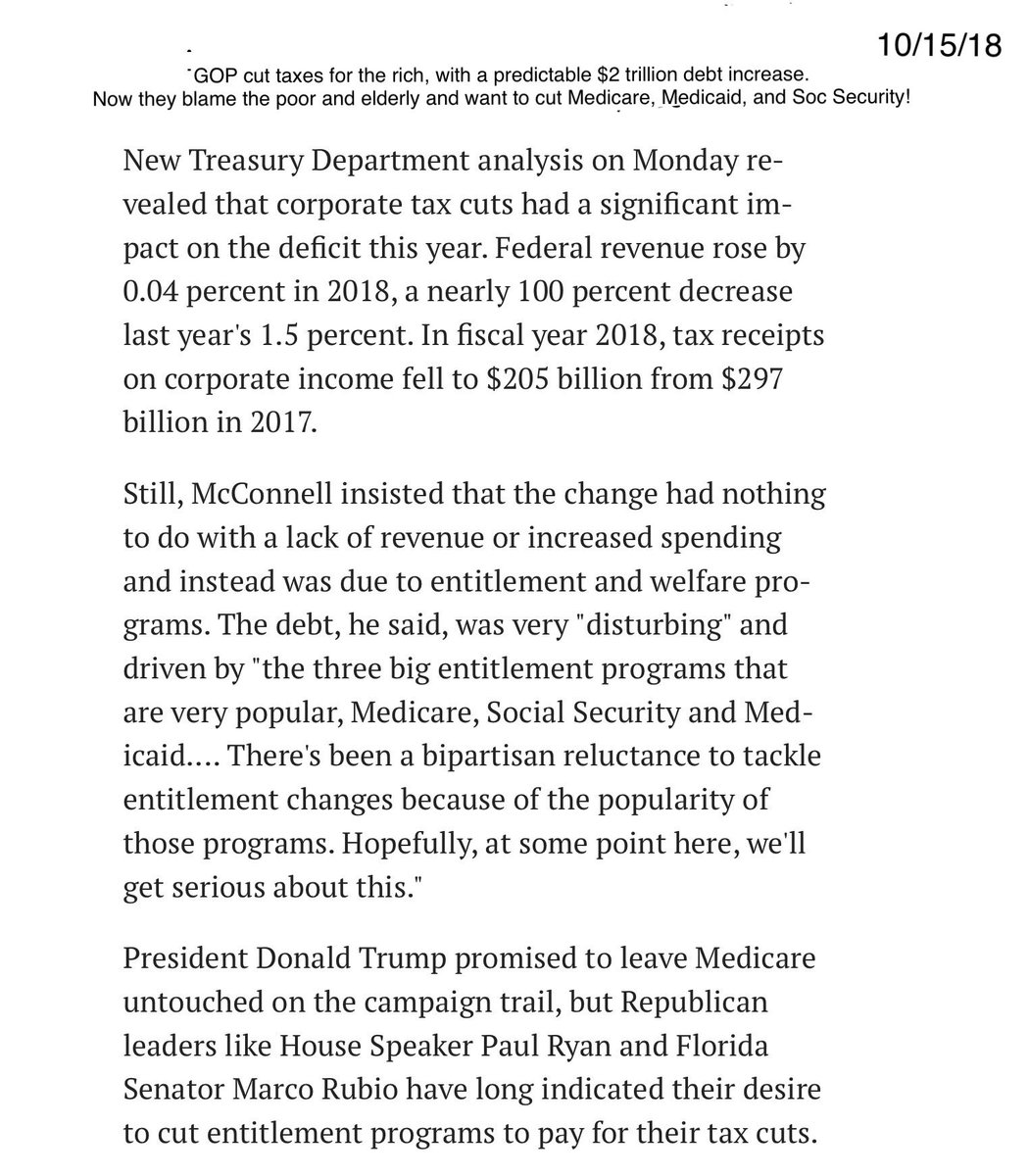 10/15/18

GOP cut taxes for the rich, with a predictable $2 trillion debt increase. Now they blame the poor and elderly and want to cut Medicare, Medicaid, and Soc Security!

New Treasury Department analysis on Monday revealed that corporate tax cuts had a significant impact on the deficit this year. Federal revenue rose by 0.04 percent in 2018, a nearly 100 percent decrease last year's 1.5 percent. In fiscal year 2018, tax receipts on corporate income fell to $205 billion from $297 billion in 2017.

Still, McConnell insisted that the change had nothing to do with a lack of revenue or increased spending and instead was due to entitlement and welfare programs. The debt, he said, was very "disturbing" and driven by "the three big entitlement programs that are very popular, Medicare, Social Security and Medicaid.... There's been a bipartisan reluctance to tackle entitlement changes because of the popularity of those programs. Hopefully, at some point here, we'll get serious about this."

President Donald Trump promised to leave Medicare untouched on the campaign trail, but Republican leaders like House Speaker Paul Ryan and Florida Senator Marco Rubio have long indicated their desire to cut entitlement programs to pay for their tax cuts.